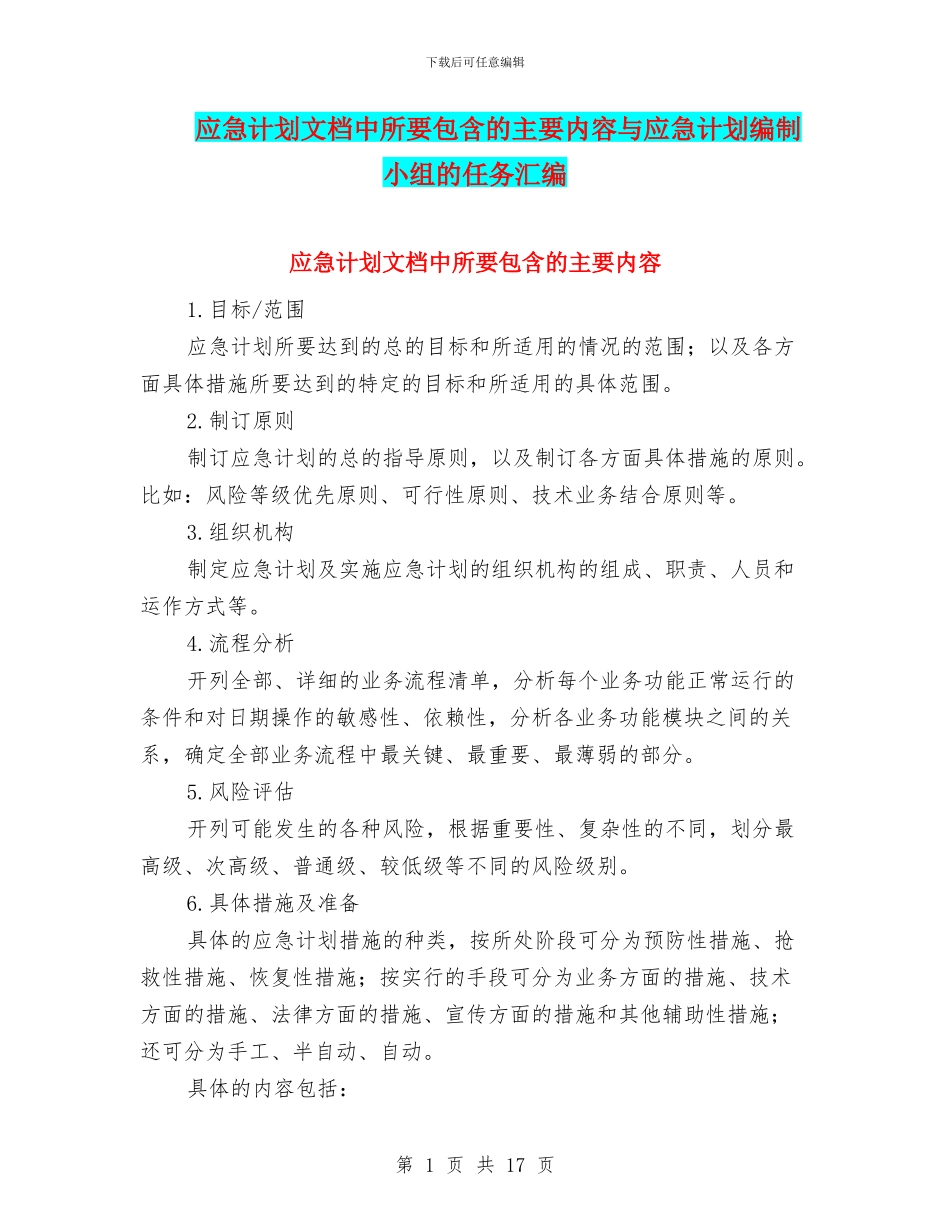 下载后可任意编辑

应急计划文档中所要包含的主要内容与应急计划编制小组的任务汇编

应急计划文档中所要包含的主要内容

1.目标/范围

应急计划所要达到的总的目标和所适用的情况的范围；以及各方面具体措施所要达到的特定的目标和所适用的具体范围。

2.制订原则

制订应急计划的总的指导原则，以及制订各方面具体措施的原则。比如：风险等级优先原则、可行性原则、技术业务结合原则等。

3.组织机构

制定应急计划及实施应急计划的组织机构的组成、职责、人员和运作方式等。

4.流程分析

开列全部、详细的业务流程清单，分析每个业务功能正常运行的条件和对日期操作的敏感性、依赖性，分析各业务功能模块之间的关系，确定全部业务流程中最关键、最重要、最薄弱的部分。

5.风险评估

开列可能发生的各种风险，根据重要性、复杂性的不同，划分最高级、次高级、普通级、较低级等不同的风险级别。

6.具体措施及准备

具体的应急计划措施的种类，按所处阶段可分为预防性措施、抢救性措施、恢复性措施；按实行的手段可分为业务方面的措施、技术方面的措施、法律方面的措施、宣传方面的措施和其他辅助性措施；还可分为手工、半自动、自动。

具体的内容包括：

第 1 页 共 17 页